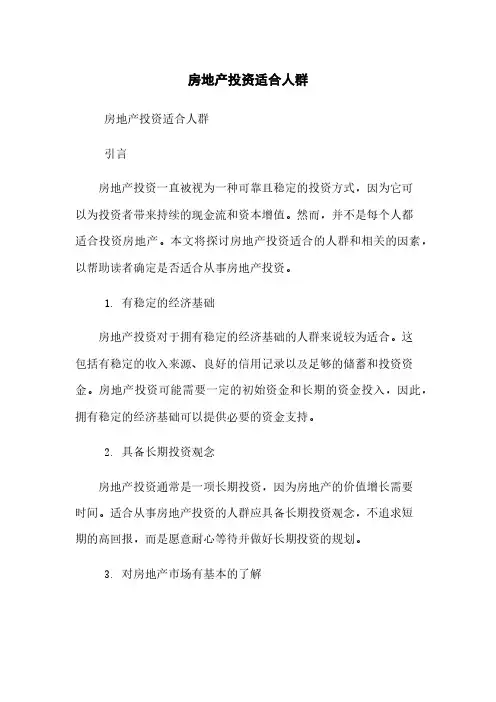 房地产投资适合人群

房地产投资适合人群

引言

房地产投资一直被视为一种可靠且稳定的投资方式，因为它可以为投资者带来持续的现金流和资本增值。然而，并不是每个人都适合投资房地产。本文将探讨房地产投资适合的人群和相关的因素，以帮助读者确定是否适合从事房地产投资。

1. 有稳定的经济基础

房地产投资对于拥有稳定的经济基础的人群来说较为适合。这包括有稳定的收入来源、良好的信用记录以及足够的储蓄和投资资金。房地产投资可能需要一定的初始资金和长期的资金投入，因此，拥有稳定的经济基础可以提供必要的资金支持。

2. 具备长期投资观念

房地产投资通常是一项长期投资，因为房地产的价值增长需要时间。适合从事房地产投资的人群应具备长期投资观念，不追求短期的高回报，而是愿意耐心等待并做好长期投资的规划。

3. 对房地产市场有基本的了解